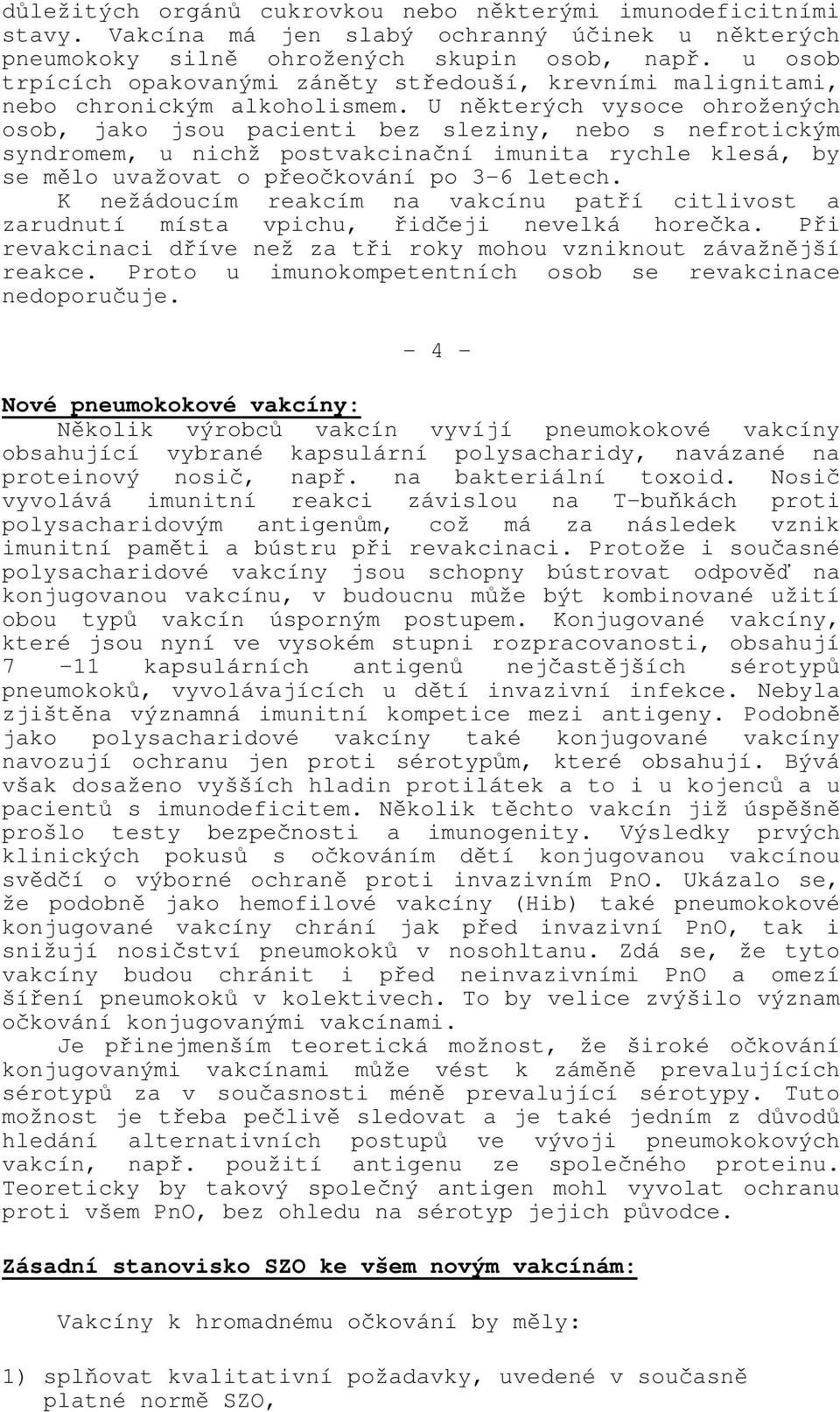 důležitých orgánů cukrovkou nebo některými imunodeficitními stavy. Vakcína má jen slabý ochranný účinek u některých pneumokoky silně ohrožených skupin osob, např. u osob trpících opakovanými záněty středouší, krevními malignitami, nebo chronickým alkoholismem. U některých vysoce ohrožených osob, jako jsou pacienti bez sleziny, nebo s nefrotickým syndromem, u nichž postvakcinační imunita rychle klesá, by se mělo uvažovat o přeočkování po 3-6 letech.
K nežádoucím reakcím na vakcínu patří citlivost a zarudnutí místa vpichu, řidčeji nevelká horečka. Při revakcinaci dříve než za tři roky mohou vzniknout závažnější reakce. Proto u imunokompetentních osob se revakcinace nedoporučuje.

- 4 -

Nové pneumokokové vakcíny:
Několik výrobců vakcín vyvíjí pneumokokové vakcíny obsahující vybrané kapsulární polysacharidy, navázané na proteinový nosič, např. na bakteriální toxoid. Nosič vyvolává imunitní reakci závislou na T-buňkách proti polysacharidovým antigenům, což má za následek vznik imunitní paměti a bústru při revakcinaci. Protože i současné polysacharidové vakcíny jsou schopny bústrovat odpověď na konjugovanou vakcínu, v budoucnu může být kombinované užití obou typů vakcín úsporným postupem. Konjugované vakcíny, které jsou nyní ve vysokém stupni rozpracovanosti, obsahují 7 -11 kapsulárních antigenů nejčastějších sérotypů pneumokoků, vyvolávajících u dětí invazivní infekce. Nebyla zjištěna významná imunitní kompetice mezi antigeny. Podobně jako polysacharidové vakcíny také konjugované vakcíny navozují ochranu jen proti sérotypům, které obsahují. Bývá však dosaženo vyšších hladin protilátek a to i u kojenců a u pacientů s imunodeficitem. Několik těchto vakcín již úspěšně prošlo testy bezpečnosti a imunogenity. Výsledky prvých klinických pokusů s očkováním dětí konjugovanou vakcínou svědčí o výborné ochraně proti invazivním PnO. Ukázalo se, že podobně jako hemofilové vakcíny (Hib) také pneumokokové konjugované vakcíny chrání jak před invazivní PnO, tak i snižují nosičství pneumokoků v nosohltanu. Zdá se, že tyto vakcíny budou chránit i před neinvazivními PnO a omezí šíření pneumokoků v kolektivech. To by velice zvýšilo význam očkování konjugovanými vakcínami.
Je přinejmenším teoretická možnost, že široké očkování konjugovanými vakcínami může vést k záměně prevalujících sérotypů za v současnosti méně prevalující sérotypy. Tuto možnost je třeba pečlivě sledovat a je také jedním z důvodů hledání alternativních postupů ve vývoji pneumokokových vakcín, např. použití antigenu ze společného proteinu. Teoreticky by takový společný antigen mohl vyvolat ochranu proti všem PnO, bez ohledu na sérotyp jejich původce.

Zásadní stanovisko SZO ke všem novým vakcínám:

Vakcíny k hromadnému očkování by měly:

1) splňovat kvalitativní požadavky, uvedené v současně platné normě SZO,